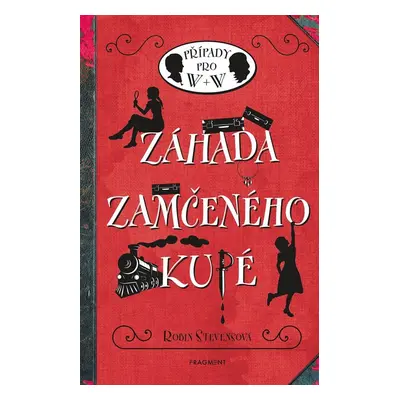 PŘÍPADY PRO W+W

ZÁHADA ZAMČENÉHO KUPÉ

ROBIN STEVENSOVÁ

FRAGMENT